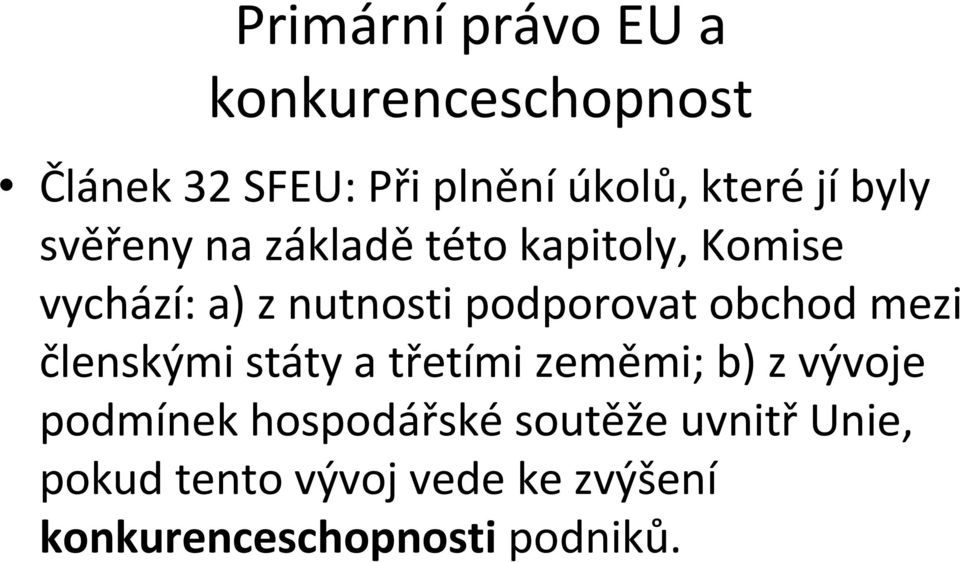 Primární právo EU a konkurenceschopnost

• Článek 32 SFEU: Při plnění úkolů, které jí byly svěřeny na základě této kapitoly, Komise vychází: a) z nutnosti podporovat obchod mezi členskými státy a třetími zeměmi; b) z vývoje podmínek hospodářské soutěže uvnitř Unie, pokud tento vývoj vede ke zvýšení konkurenceschopnosti podniků.